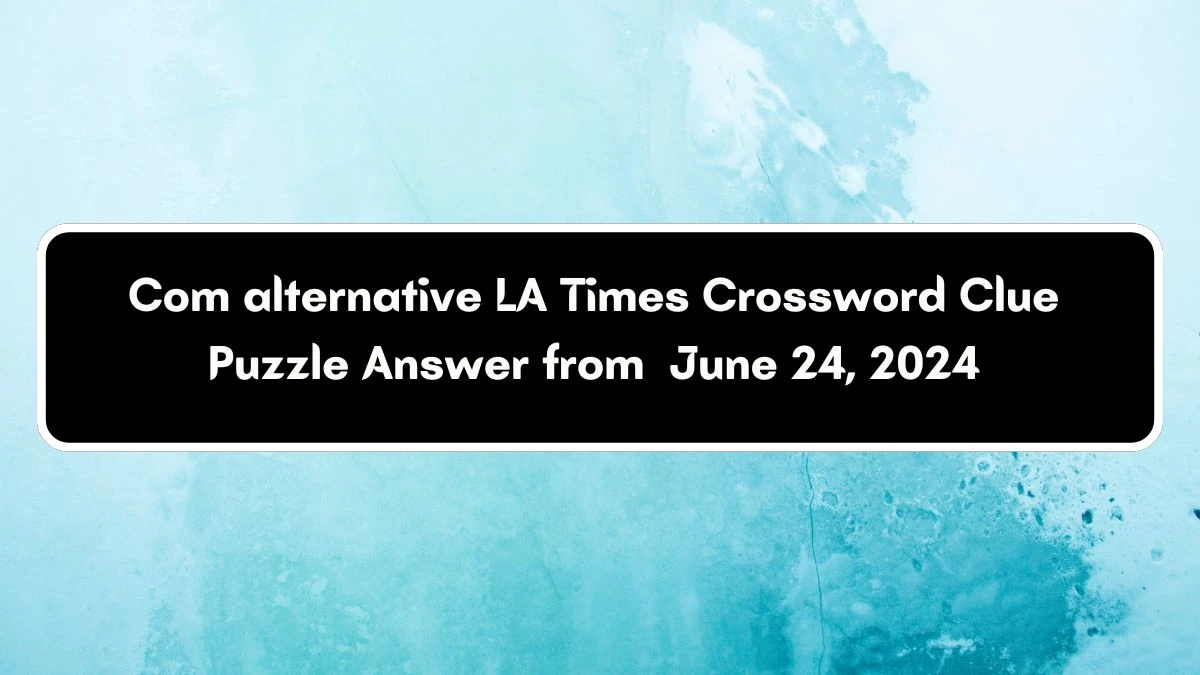 Com alternative LA Times Crossword Clue Puzzle Answer from June 24, 2024